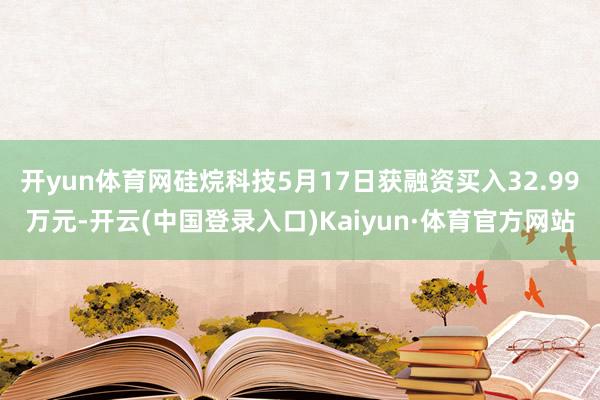 开yun体育网硅烷科技5月17日获融资买入32.99万元-开云(中国登录入口)Kaiyun·体育官方网站